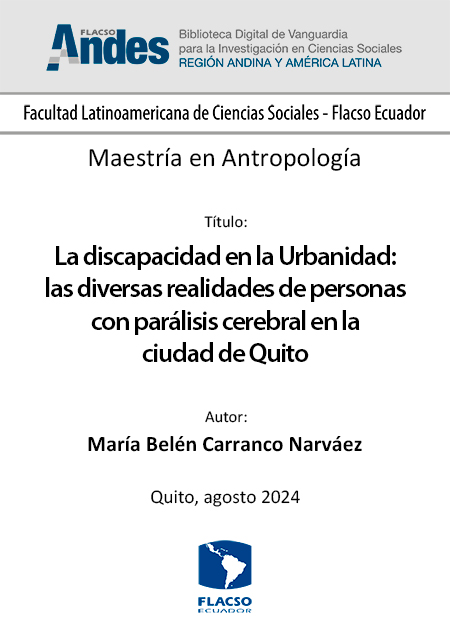 FLACSO Andes

Biblioteca Digital de Vanguardia
para la Investigación en Ciencias Sociales
REGIÓN ANDINA Y AMÉRICA LATINA

Facultad Latinoamericana de Ciencias Sociales - Flacso Ecuador

Maestría en Antropología

Título:

La discapacidad en la Urbanidad: las diversas realidades de personas con parálisis cerebral en la ciudad de Quito

Autor:

María Belén Carranco Narváez

Quito, agosto 2024

FLACSO
ECUADOR